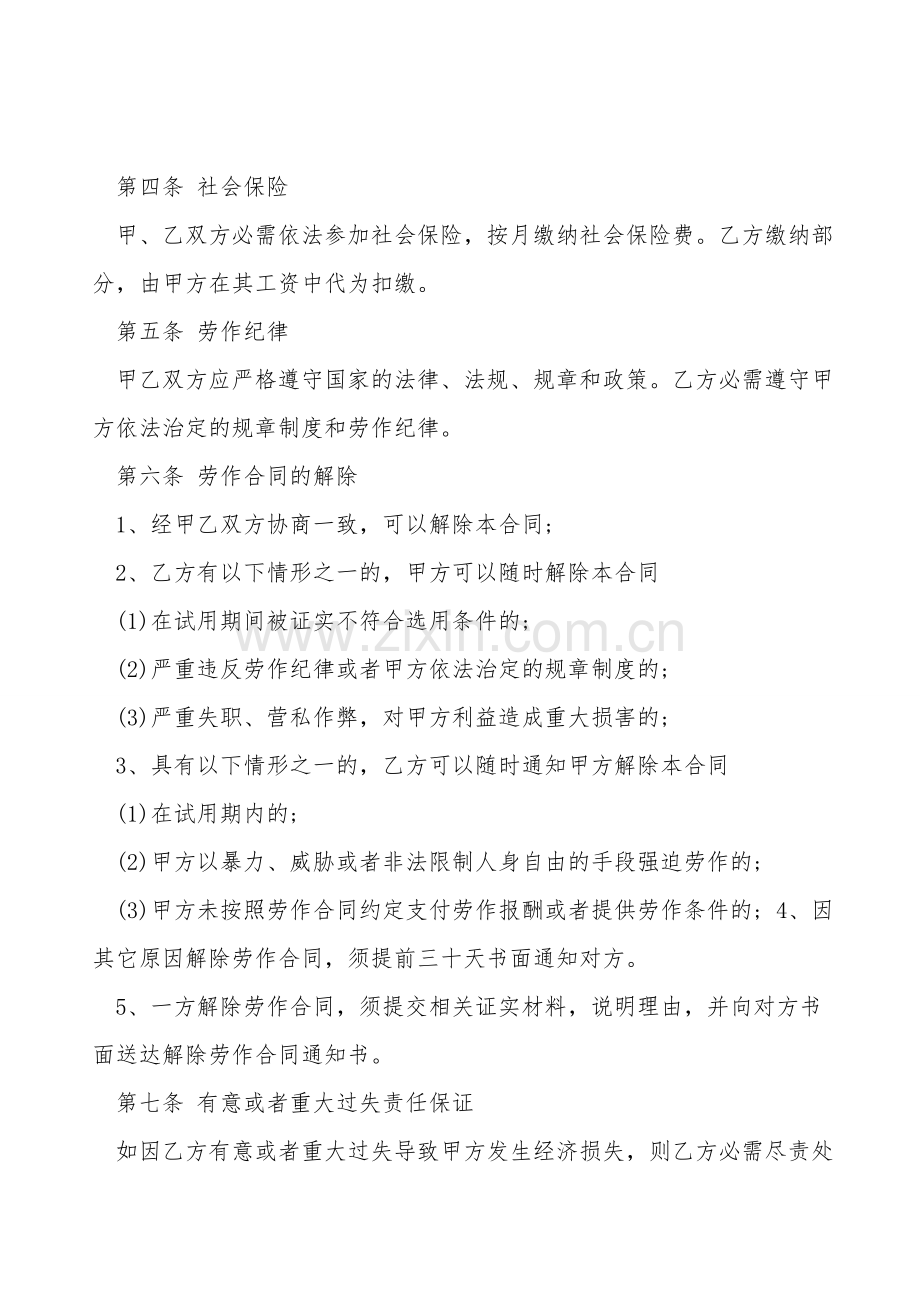 第四条 社会保险

甲、乙双方必需依法参加社会保险，按月缴纳社会保险费。乙方缴纳部分，由甲方在其工资中代为扣缴。

第五条 劳作纪律

甲乙双方应严格遵守国家的法律、法规、规章和政策。乙方必需遵守甲方依法治定的规章制度和劳作纪律。

第六条 劳作合同的解除

1、经甲乙双方协商一致，可以解除本合同；

2、乙方有以下情形之一的，甲方可以随时解除本合同

(1)在试用期间被证实不符合选用条件的；

(2)严重违反劳作纪律或者甲方依法治定的规章制度的；

(3)严重失职、营私作弊，对甲方利益造成重大损害的；

3、具有以下情形之一的，乙方可以随时通知甲方解除本合同

(1)在试用期内的；

(2)甲方以暴力、威胁或者非法限制人身自由的手段强迫劳作的；

(3)甲方未按照劳作合同约定支付劳作报酬或者提供劳作条件的；4、因其它原因解除劳作合同，须提前三十天书面通知对方。

5、一方解除劳作合同，须提交相关证实材料，说明理由，并向对方书面送达解除劳作合同通知书。

第七条 有意或者重大过失责任保证

如因乙方有意或者重大过失导致甲方发生经济损失，则乙方必需尽责处

www.zixin.com.cn